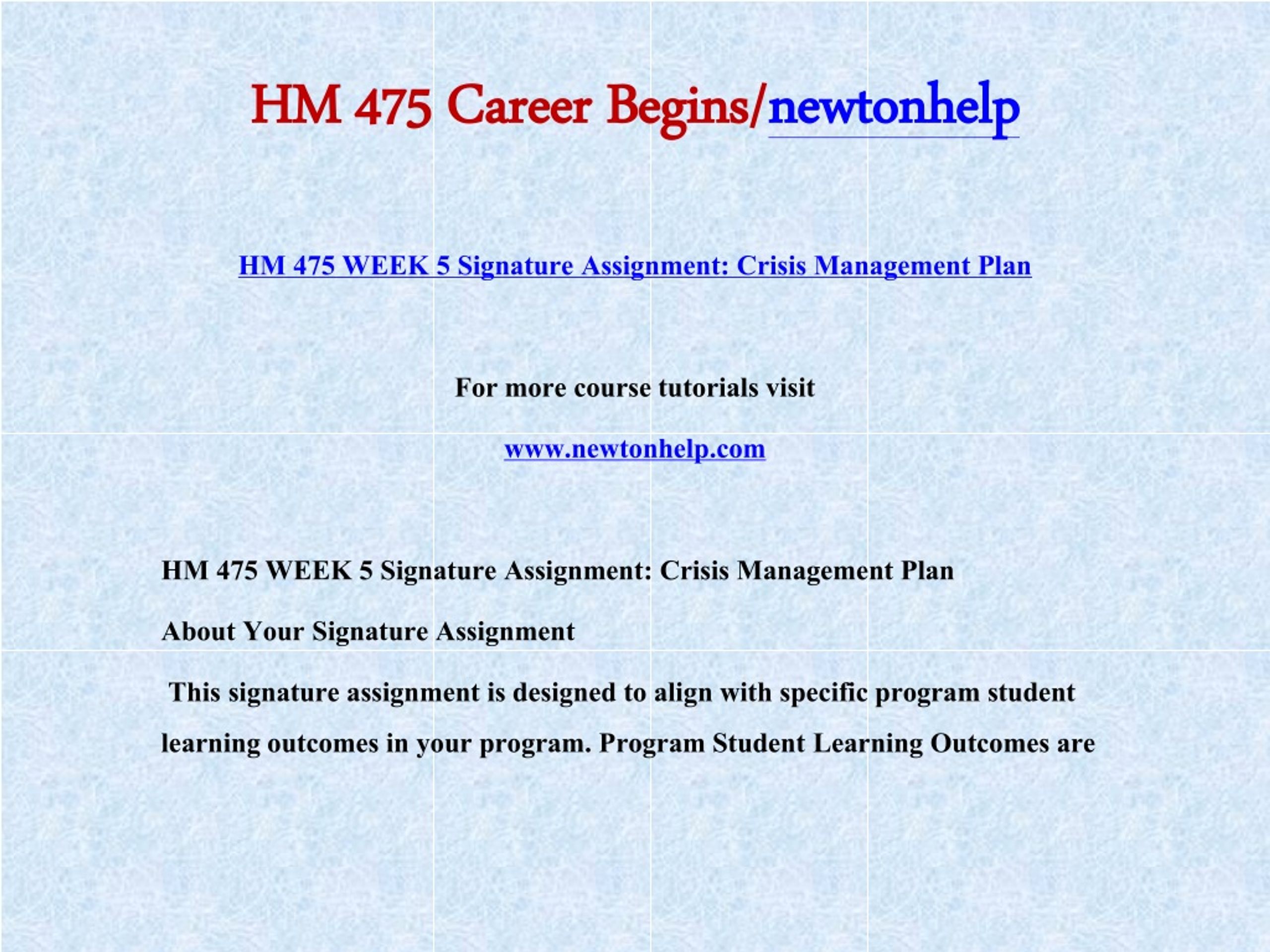 HM 475 Career Begins/newtonhelp

HM 475 WEEK 5 Signature Assignment: Crisis Management Plan

For more course tutorials visit

www.newtonhelp.com

HM 475 WEEK 5 Signature Assignment: Crisis Management Plan

About Your Signature Assignment

This signature assignment is designed to align with specific program student learning outcomes in your program. Program Student Learning Outcomes are